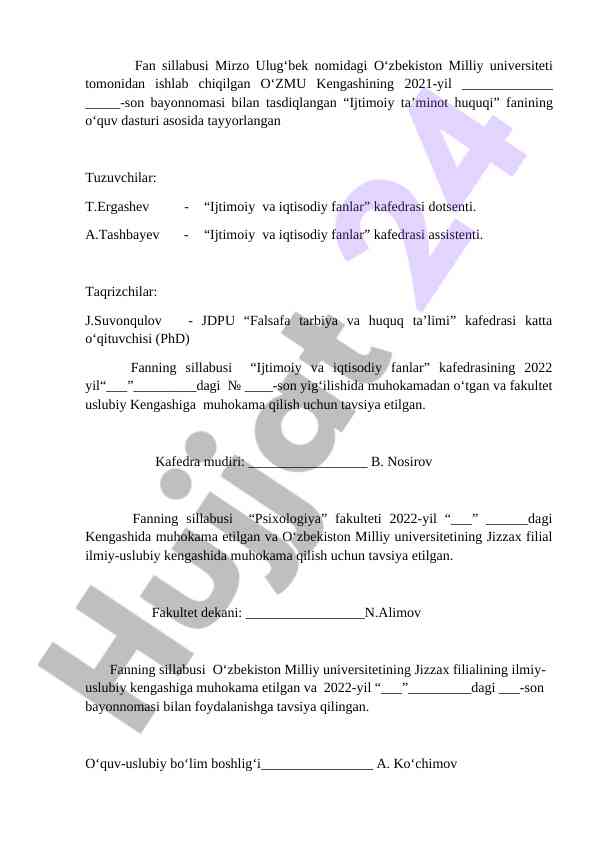 Fan sillabusi Mirzo Ulug‘bek nomidagi O‘zbekiston Milliy universiteti tomonidan ishlab chiqilgan O‘ZMU Kengashining 2021-yil _____________ _____-son bayonnomasi bilan tasdiqlangan “Ijtimoiy ta’minot huquqi” fanining o‘quv dasturi asosida tayyorlangan

Tuzuvchilar:

T.Ergashev - “Ijtimoiy va iqtisodiy fanlar” kafedrasi dotsenti.

A.Tashbayev - “Ijtimoiy va iqtisodiy fanlar” kafedrasi assistenti.

Taqrizchilar:

J.Suvonqulov - JDPU “Falsafa tarbiya va huquq ta’limi” kafedrasi katta o‘qituvchisi (PhD)

Fanning sillabusi “Ijtimoiy va iqtisodiy fanlar” kafedrasining 2022 yil“___”_________dagi № ____-son yig‘ilishida muhokamadan o‘tgan va fakultet uslubiy Kengashiga muhokama qilish uchun tavsiya etilgan.

Kafedra mudiri: _________________ B. Nosirov

Fanning sillabusi “Psixologiya” fakulteti 2022-yil “___” ______dagi Kengashida muhokama etilgan va O‘zbekiston Milliy universitetining Jizzax filial ilmiy-uslubiy kengashida muhokama qilish uchun tavsiya etilgan.

Fakultet dekani: _________________N.Alimov

Fanning sillabusi O‘zbekiston Milliy universitetining Jizzax filialining ilmiy-uslubiy kengashiga muhokama etilgan va 2022-yil “___”_________dagi ___-son bayonnomasi bilan foydalanishga tavsiya qilingan.

O‘quv-uslubiy bo‘lim boshlig‘i________________ A. Ko‘chimov

Hujjat 24